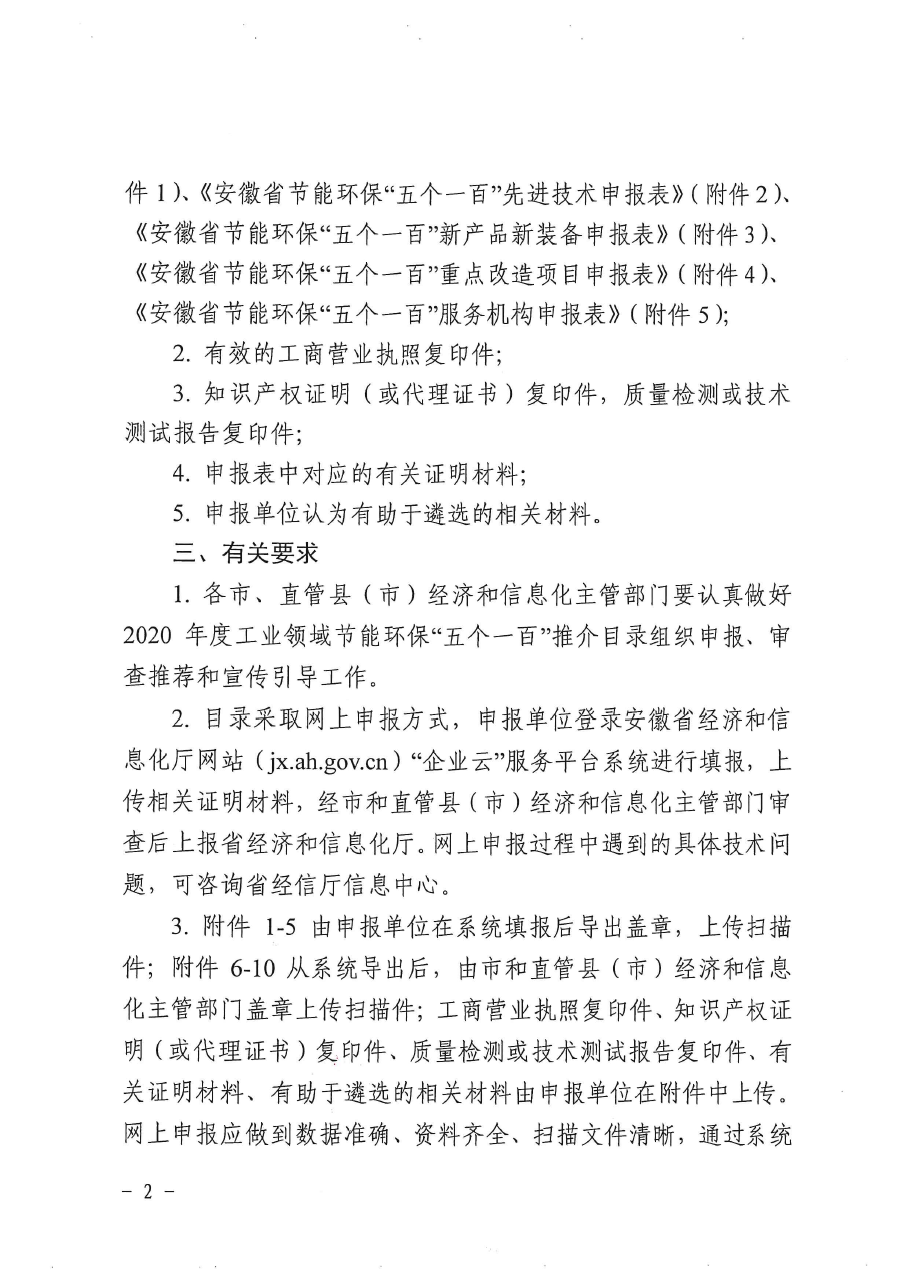 件 1）、《安徽省节能环保“五个一百”先进技术申报表》（附件 2）、《安徽省节能环保“五个一百”新产品新装备申报表》（附件 3）、《安徽省节能环保“五个一百”重点改造项目申报表》（附件 4）、《安徽省节能环保“五个一百”服务机构申报表》（附件 5）；

2. 有效的工商营业执照复印件；

3. 知识产权证明（或代理证书）复印件，质量检测或技术测试报告复印件；

4. 申报表中对应的有关证明材料；

5. 申报单位认为有助于遴选的相关材料。

三、有关要求

1. 各市、直管县（市）经济和信息化主管部门要认真做好 2020 年度工业领域节能环保“五个一百”推介目录组织申报、审查推荐和宣传引导工作。

2. 目录采取网上申报方式，申报单位登录安徽省经济和信息化厅网站（jx.ah.gov.cn）“企业云”服务平台系统进行填报，上传相关证明材料，经市和直管县（市）经济和信息化主管部门审查后上报省经济和信息化厅。网上申报过程中遇到的具体技术问题，可咨询省经信厅信息中心。

3. 附件 1-5 由申报单位在系统填报后导出盖章，上传扫描件；附件 6-10 从系统导出后，由市和直管县（市）经济和信息化主管部门盖章上传扫描件；工商营业执照复印件、知识产权证明（或代理证书）复印件、质量检测或技术测试报告复印件、有关证明材料、有助于遴选的相关材料由申报单位在附件中上传。网上申报应做到数据准确、资料齐全、扫描文件清晰，通过系统

－ 2 －